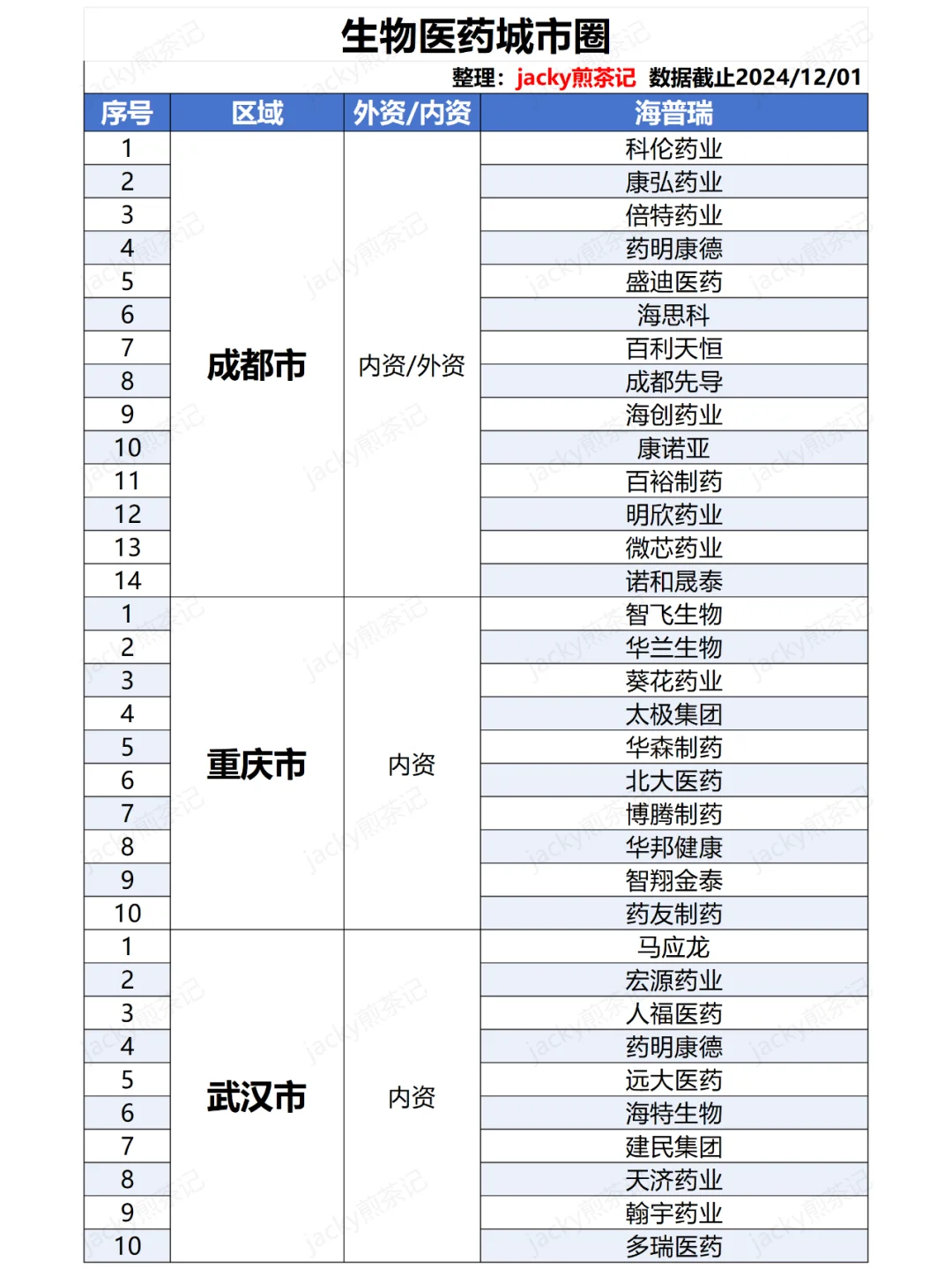 生物医药城市圈

整理：jacky煎茶记 数据截止2024/12/01

| 序号 | 区域 | 外资/内资 | 海普瑞 |
|---|---|---|---|
| 1 | 成都市 | 内资/外资 | 科伦药业 |
| 2 | | | 康弘药业 |
| 3 | | | 倍特药业 |
| 4 | | | 药明康德 |
| 5 | | | 盛迪医药 |
| 6 | | | 海思科 |
| 7 | | | 百利天恒 |
| 8 | | | 成都先导 |
| 9 | | | 海创药业 |
| 10 | | | 康诺亚 |
| 11 | | | 百裕制药 |
| 12 | | | 明欣药业 |
| 13 | | | 微芯药业 |
| 14 | | | 诺和晟泰 |
| 1 | 重庆市 | 内资 | 智飞生物 |
| 2 | | | 华兰生物 |
| 3 | | | 葵花药业 |
| 4 | | | 太极集团 |
| 5 | | | 华森制药 |
| 6 | | | 北大医药 |
| 7 | | | 博腾制药 |
| 8 | | | 华邦健康 |
| 9 | | | 智翔金泰 |
| 10 | | | 药友制药 |
| 1 | 武汉市 | 内资 | 马应龙 |
| 2 | | | 宏源药业 |
| 3 | | | 人福医药 |
| 4 | | | 药明康德 |
| 5 | | | 远大医药 |
| 6 | | | 海特生物 |
| 7 | | | 建民集团 |
| 8 | | | 天济药业 |
| 9 | | | 翰宇药业 |
| 10 | | | 多瑞医药 |

jacky煎茶记